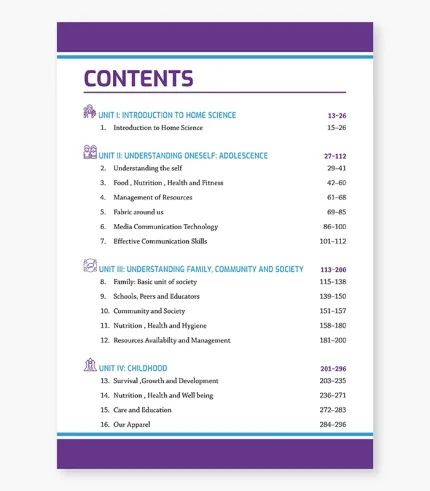 CONTENTS

UNIT I: INTRODUCTION TO HOME SCIENCE 13–26
1. Introduction to Home Science 15–26

UNIT II: UNDERSTANDING ONESELF: ADOLESCENCE 27–112
2. Understanding the self 29–41
3. Food , Nutrition , Health and Fitness 42–60
4. Management of Resources 61–68
5. Fabric around us 69–85
6. Media Communication Technology 86–100
7. Effective Communication Skills 101–112

UNIT III: UNDERSTANDING FAMILY, COMMUNITY AND SOCIETY 113–200
8. Family: Basic unit of society 115–138
9. Schools, Peers and Educators 139–150
10. Community and Society 151–157
11. Nutrition , Health and Hygiene 158–180
12. Resources Availabilty and Management 181–200

UNIT IV: CHILDHOOD 201–296
13. Survival ,Growth and Development 203–235
14. Nutrition , Health and Well being 236–271
15. Care and Education 272–283
16. Our Apparel 284–296